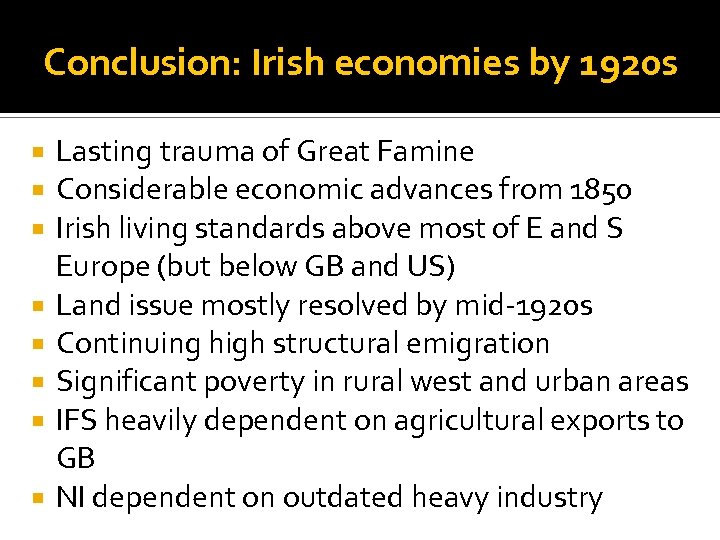 Conclusion: Irish economies by 1920s

• Lasting trauma of Great Famine
• Considerable economic advances from 1850
• Irish living standards above most of E and S Europe (but below GB and US)
• Land issue mostly resolved by mid-1920s
• Continuing high structural emigration
• Significant poverty in rural west and urban areas
• IFS heavily dependent on agricultural exports to GB
• NI dependent on outdated heavy industry